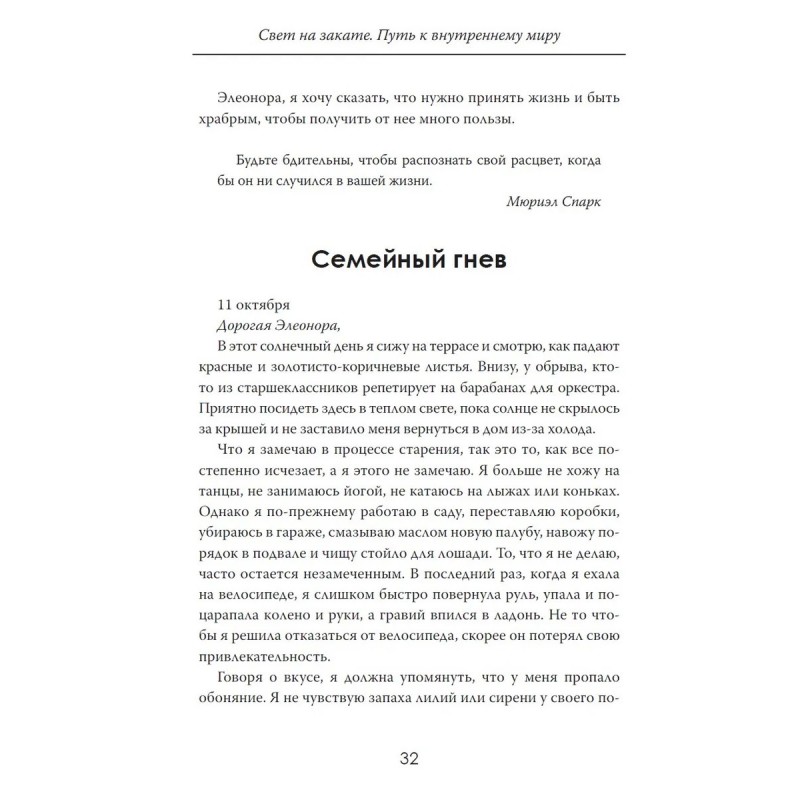 Свет на закате. Путь к внутреннему миру

Элеонора, я хочу сказать, что нужно принять жизнь и быть храбрым, чтобы получить от нее много пользы.

Будьте бдительны, чтобы распознать свой расцвет, когда бы он ни случился в вашей жизни.

Мюриэл Спарк

Семейный гнев

11 октября
Дорогая Элеонора,
В этот солнечный день я сижу на террасе и смотрю, как падают красные и золотисто-коричневые листья. Внизу, у обрыва, кто-то из старшеклассников репетирует на барабанах для оркестра. Приятно посидеть здесь в теплом свете, пока солнце не скрылось за крышей и не заставило меня вернуться в дом из-за холода.

Что я замечаю в процессе старения, так это то, как все постепенно исчезает, а я этого не замечаю. Я больше не хожу на танцы, не занимаюсь йогой, не катаюсь на лыжах или коньках. Однако я по-прежнему работаю в саду, переставляю коробки, убираюсь в гараже, смазываю маслом новую палубу, навожу порядок в подвале и чищу стойло для лошади. То, что я не делаю, часто остается незамеченным. В последний раз, когда я ехала на велосипеде, я слишком быстро повернула руль, упала и поцарапала колено и руки, а гравий впился в ладонь. Не то чтобы я решила отказаться от велосипеда, скорее он потерял свою привлекательность.

Говоря о вкусе, я должна упомянуть, что у меня пропало обоняние. Я не чувствую запаха лилий или сирени у своего по-

32